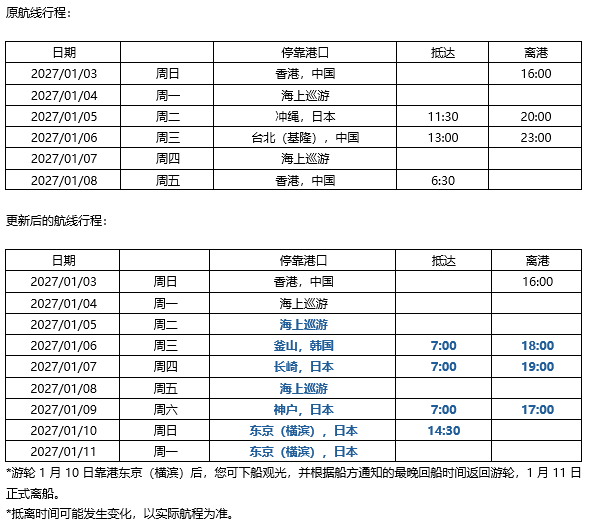 原航线行程：

| 日期 | | 停靠港口 | 抵达 | 离港 |
|---|---|---|---|---|
| 2027/01/03 | 周日 | 香港，中国 | | 16:00 |
| 2027/01/04 | 周一 | 海上巡游 | | |
| 2027/01/05 | 周二 | 冲绳，日本 | 11:30 | 20:00 |
| 2027/01/06 | 周三 | 台北（基隆），中国 | 13:00 | 23:00 |
| 2027/01/07 | 周四 | 海上巡游 | | |
| 2027/01/08 | 周五 | 香港，中国 | 6:30 | |

更新后的航线行程：

| 日期 | | 停靠港口 | 抵达 | 离港 |
|---|---|---|---|---|
| 2027/01/03 | 周日 | 香港，中国 | | 16:00 |
| 2027/01/04 | 周一 | 海上巡游 | | |
| 2027/01/05 | 周二 | 海上巡游 | | |
| 2027/01/06 | 周三 | 釜山，韩国 | 7:00 | 18:00 |
| 2027/01/07 | 周四 | 长崎，日本 | 7:00 | 19:00 |
| 2027/01/08 | 周五 | 海上巡游 | | |
| 2027/01/09 | 周六 | 神户，日本 | 7:00 | 17:00 |
| 2027/01/10 | 周日 | 东京（横滨），日本 | 14:30 | |
| 2027/01/11 | 周一 | 东京（横滨），日本 | | |

*游轮 1 月 10 日靠港东京（横滨）后，您可下船观光，并根据船方通知的最晚回船时间返回游轮，1 月 11 日正式离船。

*抵离时间可能发生变化，以实际航程为准。